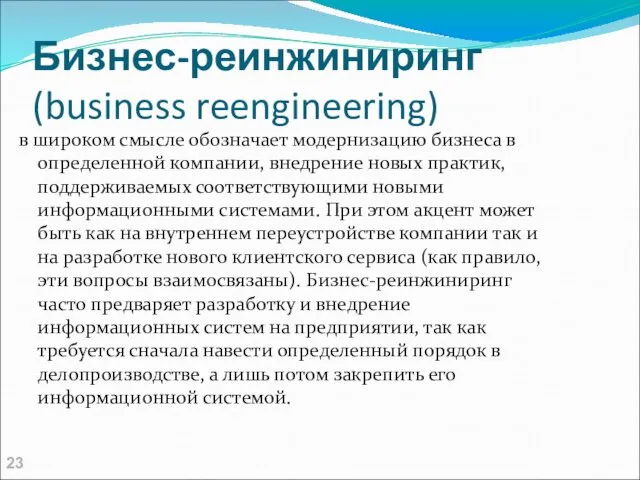 Бизнес-реинжиниринг (business reengineering)

в широком смысле обозначает модернизацию бизнеса в определенной компании, внедрение новых практик, поддерживаемых соответствующими новыми информационными системами. При этом акцент может быть как на внутреннем переустройстве компании так и на разработке нового клиентского сервиса (как правило, эти вопросы взаимосвязаны). Бизнес-реинжиниринг часто предваряет разработку и внедрение информационных систем на предприятии, так как требуется сначала навести определенный порядок в делопроизводстве, а лишь потом закрепить его информационной системой.

23